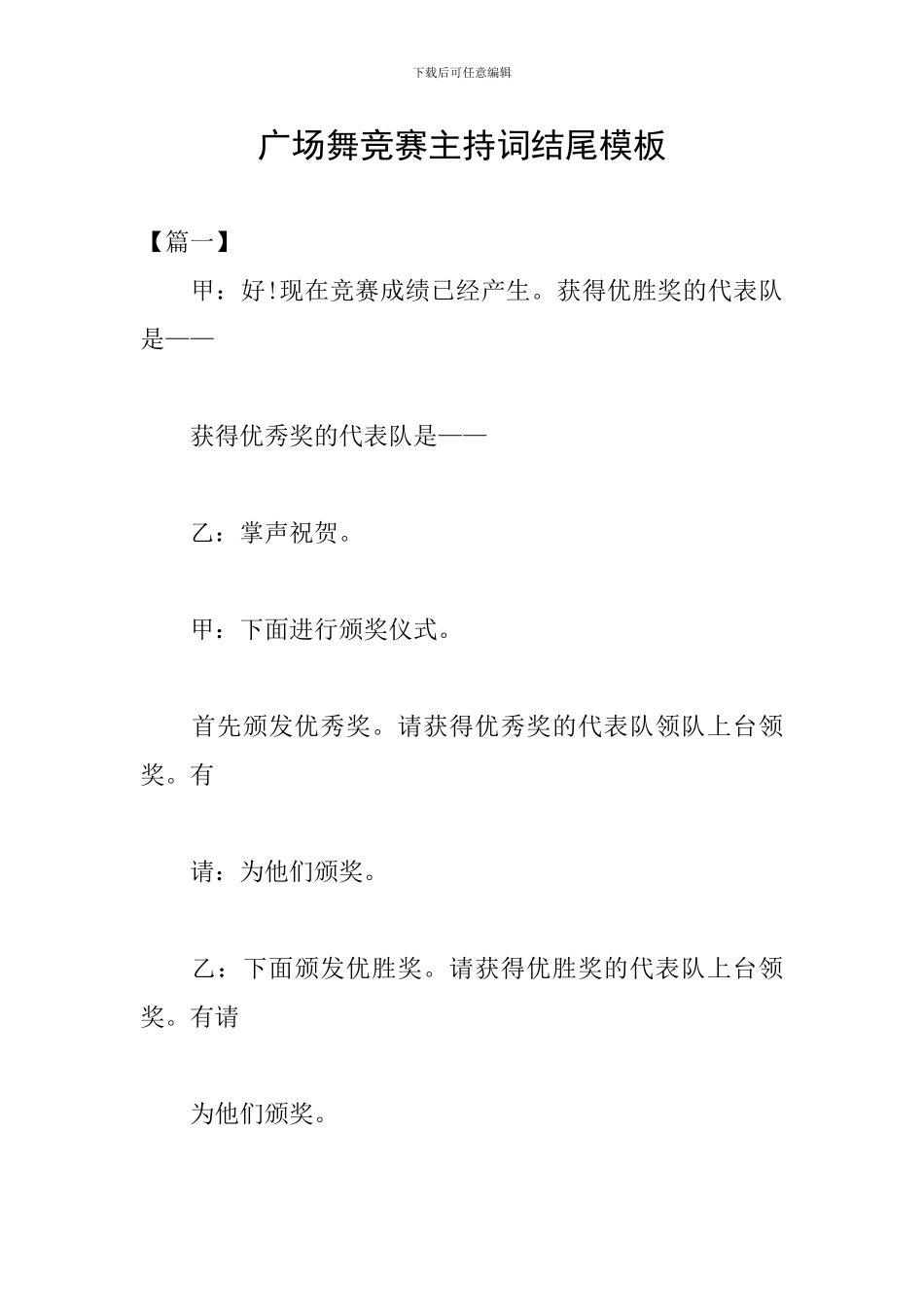 下载后可任意编辑

广场舞竞赛主持词结尾模板

【篇一】

甲：好!现在竞赛成绩已经产生。获得优胜奖的代表队是——

获得优秀奖的代表队是——

乙：掌声祝贺。

甲：下面进行颁奖仪式。

首先颁发优秀奖。请获得优秀奖的代表队领队上台领奖。有

请：为他们颁奖。

乙：下面颁发优胜奖。请获得优胜奖的代表队上台领奖。有请

为他们颁奖。